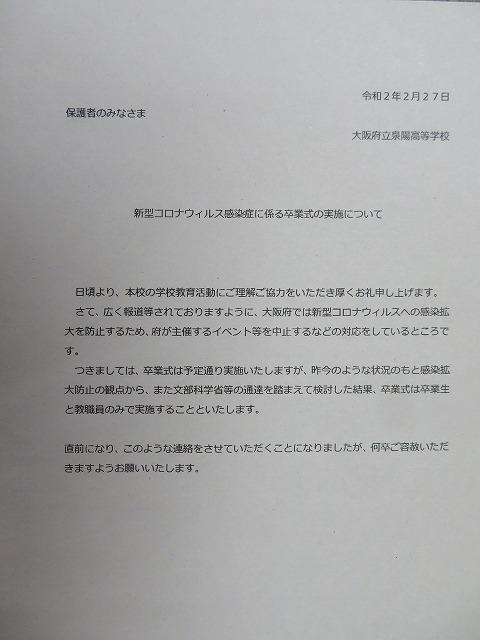 令和２年２月２７日

保護者のみなさま

大阪府立泉陽高等学校

新型コロナウィルス感染症に係る卒業式の実施について

日頃より、本校の学校教育活動にご理解ご協力をいただき厚くお礼申し上げます。

さて、広く報道等されておりますように、大阪府では新型コロナウィルスへの感染拡大を防止するため、府が主催するイベント等を中止するなどの対応をしているところです。

つきましては、卒業式は予定通り実施いたしますが、昨今のような状況のもと感染拡大防止の観点から、また文部科学省等の通達を踏まえて検討した結果、卒業式は卒業生と教職員のみで実施することといたします。

直前になり、このような連絡をさせていただくことになりましたが、何卒ご容赦いただきますようお願いいたします。